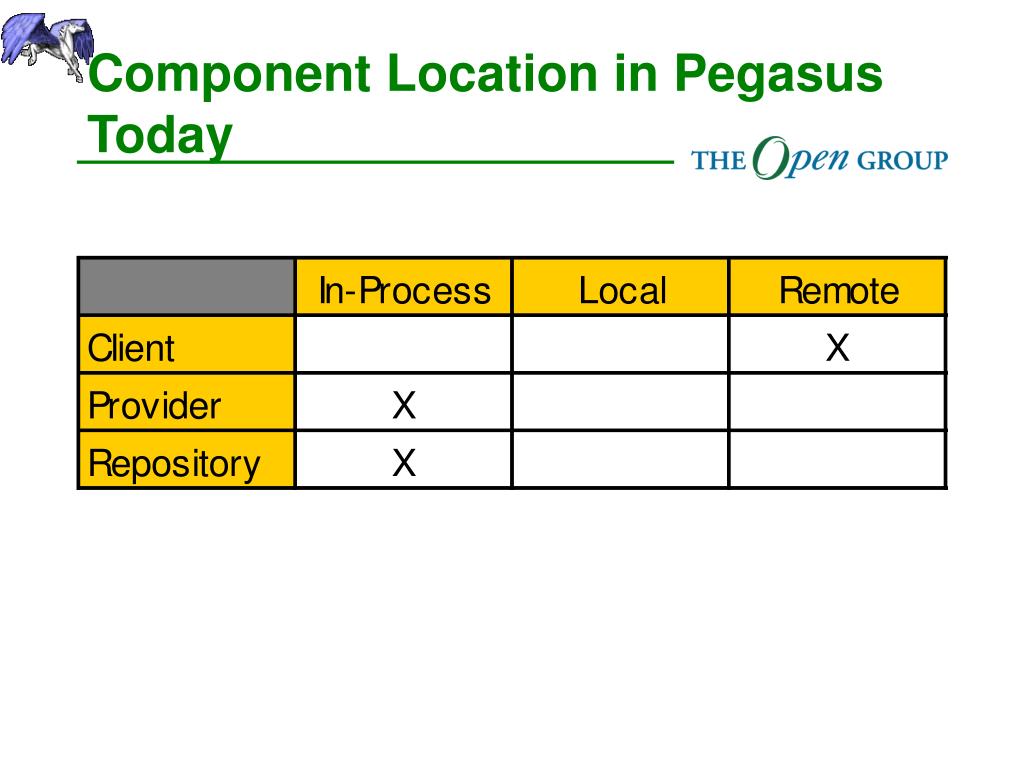 Component Location in Pegasus Today

THE Open GROUP

| | In-Process | Local | Remote |
|---|---|---|---|
| Client | | | X |
| Provider | X | | |
| Repository | X | | |